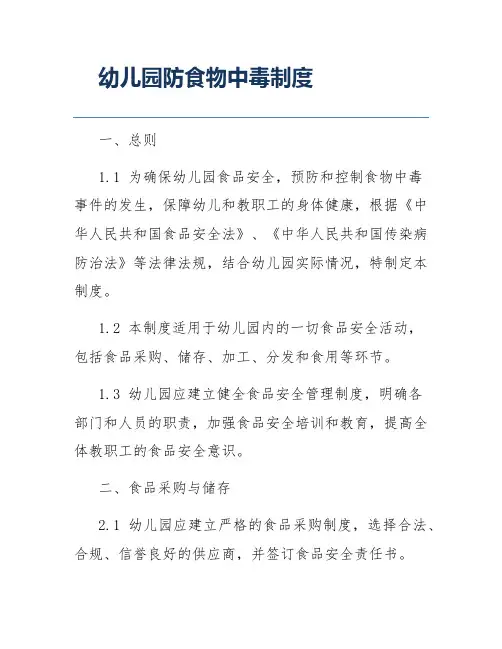 幼儿园防食物中毒制度

一、总则

1.1 为确保幼儿园食品安全，预防和控制食物中毒事件的发生，保障幼儿和教职工的身体健康，根据《中华人民共和国食品安全法》、《中华人民共和国传染病防治法》等法律法规，结合幼儿园实际情况，特制定本制度。

1.2 本制度适用于幼儿园内的一切食品安全活动，包括食品采购、储存、加工、分发和食用等环节。

1.3 幼儿园应建立健全食品安全管理制度，明确各部门和人员的职责，加强食品安全培训和教育，提高全体教职工的食品安全意识。

二、食品采购与储存

2.1 幼儿园应建立严格的食品采购制度，选择合法、合规、信誉良好的供应商，并签订食品安全责任书。